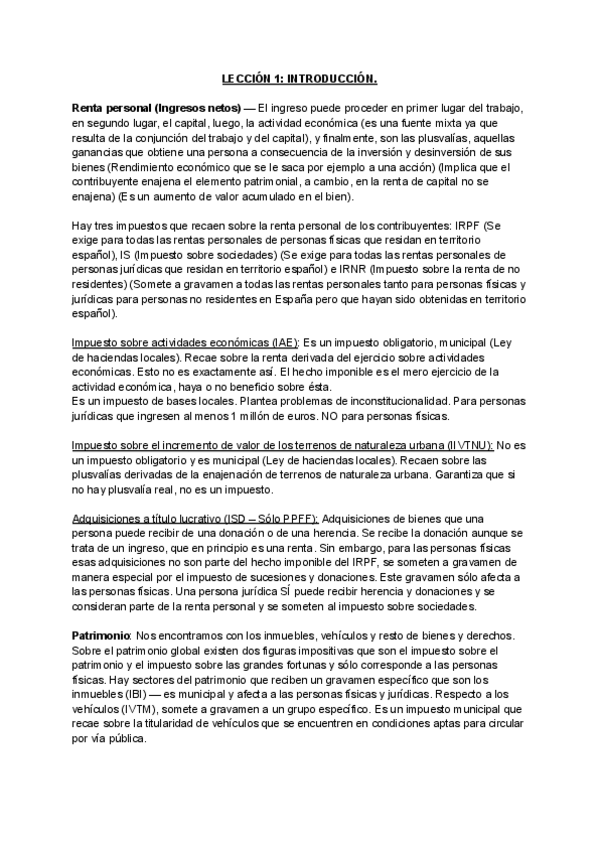 LECCIÓN 1: INTRODUCCIÓN.

Renta personal (Ingresos netos) — El ingreso puede proceder en primer lugar del trabajo, en segundo lugar, el capital, luego, la actividad económica (es una fuente mixta ya que resulta de la conjunción del trabajo y del capital), y finalmente, son las plusvalías, aquellas ganancias que obtiene una persona a consecuencia de la inversión y desinversión de sus bienes (Rendimiento económico que se le saca por ejemplo a una acción) (Implica que el contribuyente enajena el elemento patrimonial, a cambio, en la renta de capital no se enajena) (Es un aumento de valor acumulado en el bien).

Hay tres impuestos que recaen sobre la renta personal de los contribuyentes: IRPF (Se exige para todas las rentas personales de personas físicas que residan en territorio español), IS (Impuesto sobre sociedades) (Se exige para todas las rentas personales de personas jurídicas que residan en territorio español) e IRNR (Impuesto sobre la renta de no residentes) (Somete a gravamen a todas las rentas personales tanto para personas físicas y jurídicas para personas no residentes en España pero que hayan sido obtenidas en territorio español).

Impuesto sobre actividades económicas (IAE): Es un impuesto obligatorio, municipal (Ley de haciendas locales). Recae sobre la renta derivada del ejercicio sobre actividades económicas. Esto no es exactamente así. El hecho imponible es el mero ejercicio de la actividad económica, haya o no beneficio sobre ésta.
Es un impuesto de bases locales. Plantea problemas de inconstitucionalidad. Para personas jurídicas que ingresen al menos 1 millón de euros. NO para personas físicas.

Impuesto sobre el incremento de valor de los terrenos de naturaleza urbana (IIVTNU): No es un impuesto obligatorio y es municipal (Ley de haciendas locales). Recaen sobre las plusvalías derivadas de la enajenación de terrenos de naturaleza urbana. Garantiza que si no hay plusvalía real, no es un impuesto.

Adquisiciones a título lucrativo (ISD – Sólo PPFF): Adquisiciones de bienes que una persona puede recibir de una donación o de una herencia. Se recibe la donación aunque se trata de un ingreso, que en principio es una renta. Sin embargo, para las personas físicas esas adquisiciones no son parte del hecho imponible del IRPF, se someten a gravamen de manera especial por el impuesto de sucesiones y donaciones. Este gravamen sólo afecta a las personas físicas. Una persona jurídica SÍ puede recibir herencia y donaciones y se consideran parte de la renta personal y se someten al impuesto sobre sociedades.

Patrimonio: Nos encontramos con los inmuebles, vehículos y resto de bienes y derechos. Sobre el patrimonio global existen dos figuras impositivas que son el impuesto sobre el patrimonio y el impuesto sobre las grandes fortunas y sólo corresponde a las personas físicas. Hay sectores del patrimonio que reciben un gravamen específico que son los inmuebles (IBI) — es municipal y afecta a las personas físicas y jurídicas. Respecto a los vehículos (IVTM), somete a gravamen a un grupo específico. Es un impuesto municipal que recae sobre la titularidad de vehículos que se encuentren en condiciones aptas para circular por vía pública.